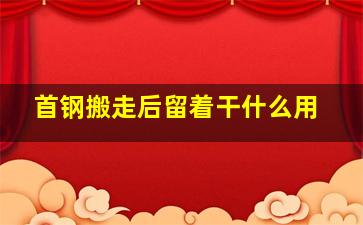 首钢搬走后留着干什么用